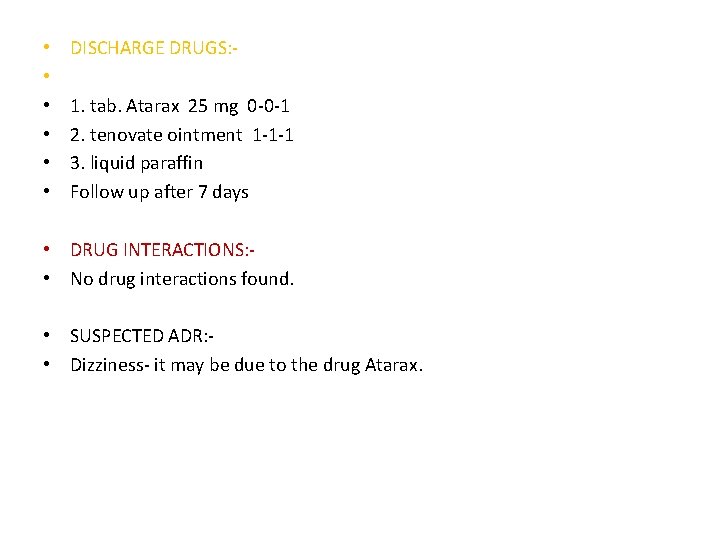 • DISCHARGE DRUGS:-
•
• 1. tab. Atarax 25 mg 0-0-1
• 2. tenovate ointment 1-1-1
• 3. liquid paraffin
• Follow up after 7 days

• DRUG INTERACTIONS:-
• No drug interactions found.

• SUSPECTED ADR:-
• Dizziness- it may be due to the drug Atarax.